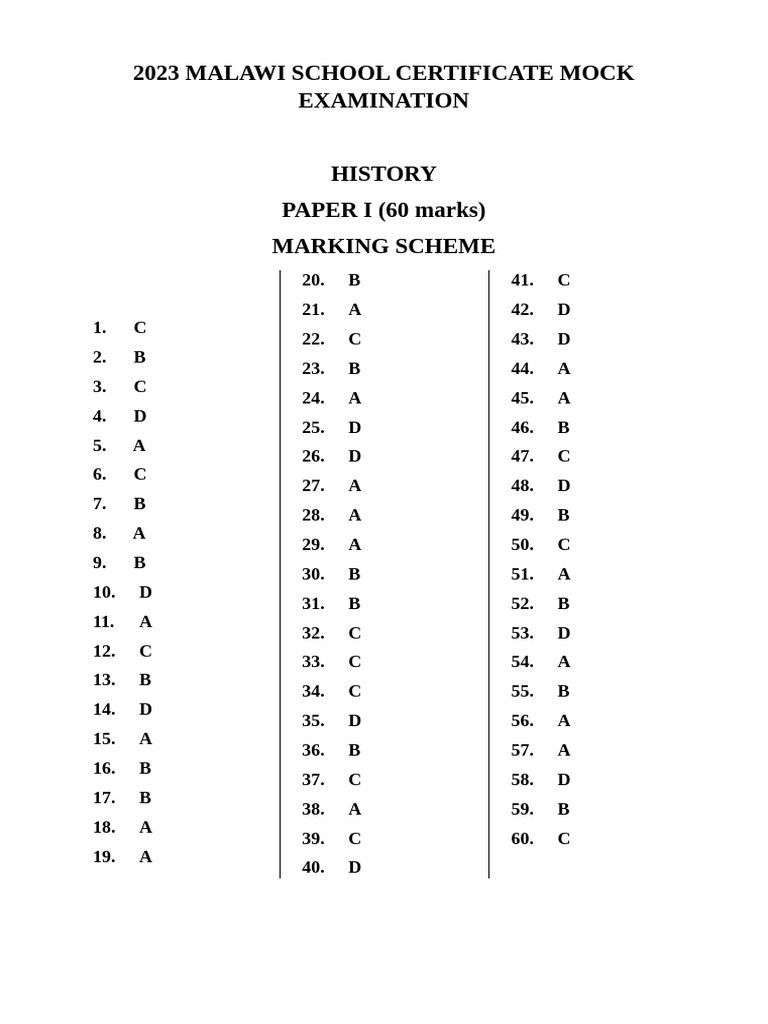 2023 MALAWI SCHOOL CERTIFICATE MOCK EXAMINATION

HISTORY

PAPER I (60 marks)

MARKING SCHEME

1. C
2. B
3. C
4. D
5. A
6. C
7. B
8. A
9. B
10. D
11. A
12. C
13. B
14. D
15. A
16. B
17. B
18. A
19. A

20. B
21. A
22. C
23. B
24. A
25. D
26. D
27. A
28. A
29. A
30. B
31. B
32. C
33. C
34. C
35. D
36. B
37. C
38. A
39. C
40. D

41. C
42. D
43. D
44. A
45. A
46. B
47. C
48. D
49. B
50. C
51. A
52. B
53. D
54. A
55. B
56. A
57. A
58. D
59. B
60. C